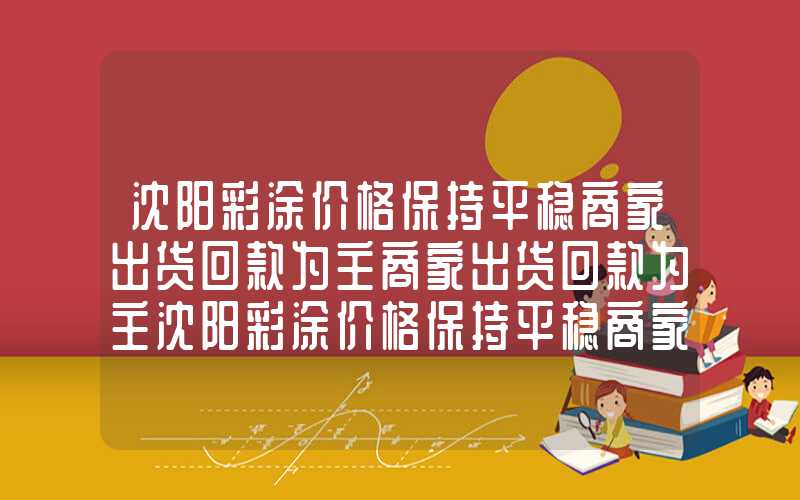 沈阳彩涂价格保持平稳商家出货回款为主商家出货回款为主沈阳彩涂价格保持平稳商家